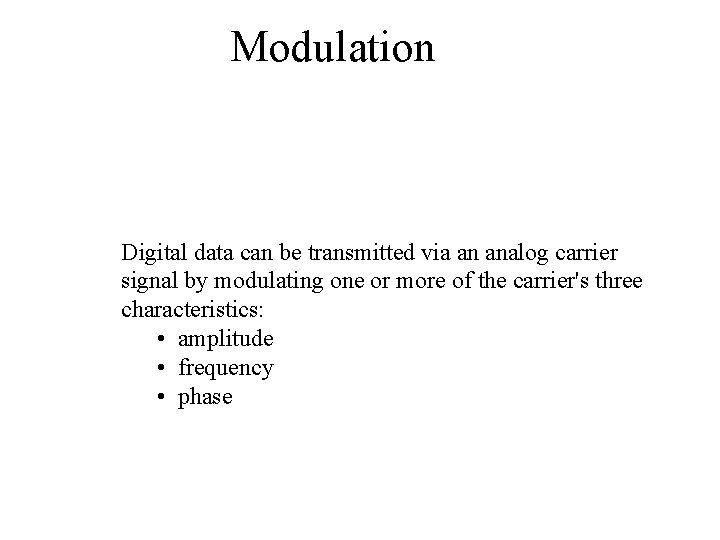 Modulation

Digital data can be transmitted via an analog carrier signal by modulating one or more of the carrier's three characteristics:
• amplitude
• frequency
• phase